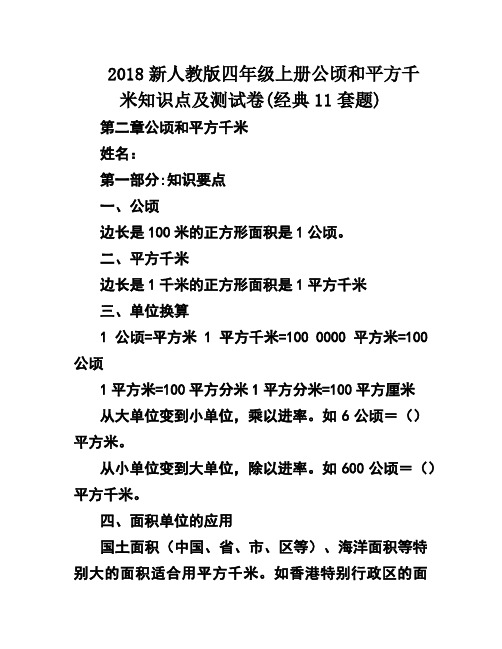 2018 新人教版四年级上册公顷和平方千米知识点及测试卷(经典 11 套题)

第二章公顷和平方千米

姓名：

第一部分:知识要点

一、公顷

边长是 100 米的正方形面积是 1 公顷。

二、平方千米

边长是 1 千米的正方形面积是 1 平方千米

三、单位换算

1 公顷=平方米 1 平方千米=100 0000 平方米=100 公顷

1 平方米=100 平方分米 1 平方分米=100 平方厘米

从大单位变到小单位，乘以进率。如 6 公顷＝（）平方米。

从小单位变到大单位，除以进率。如 600 公顷＝（）平方千米。

四、面积单位的应用

国土面积（中国、省、市、区等）、海洋面积等特别大的面积适合用平方千米。如香港特别行政区的面